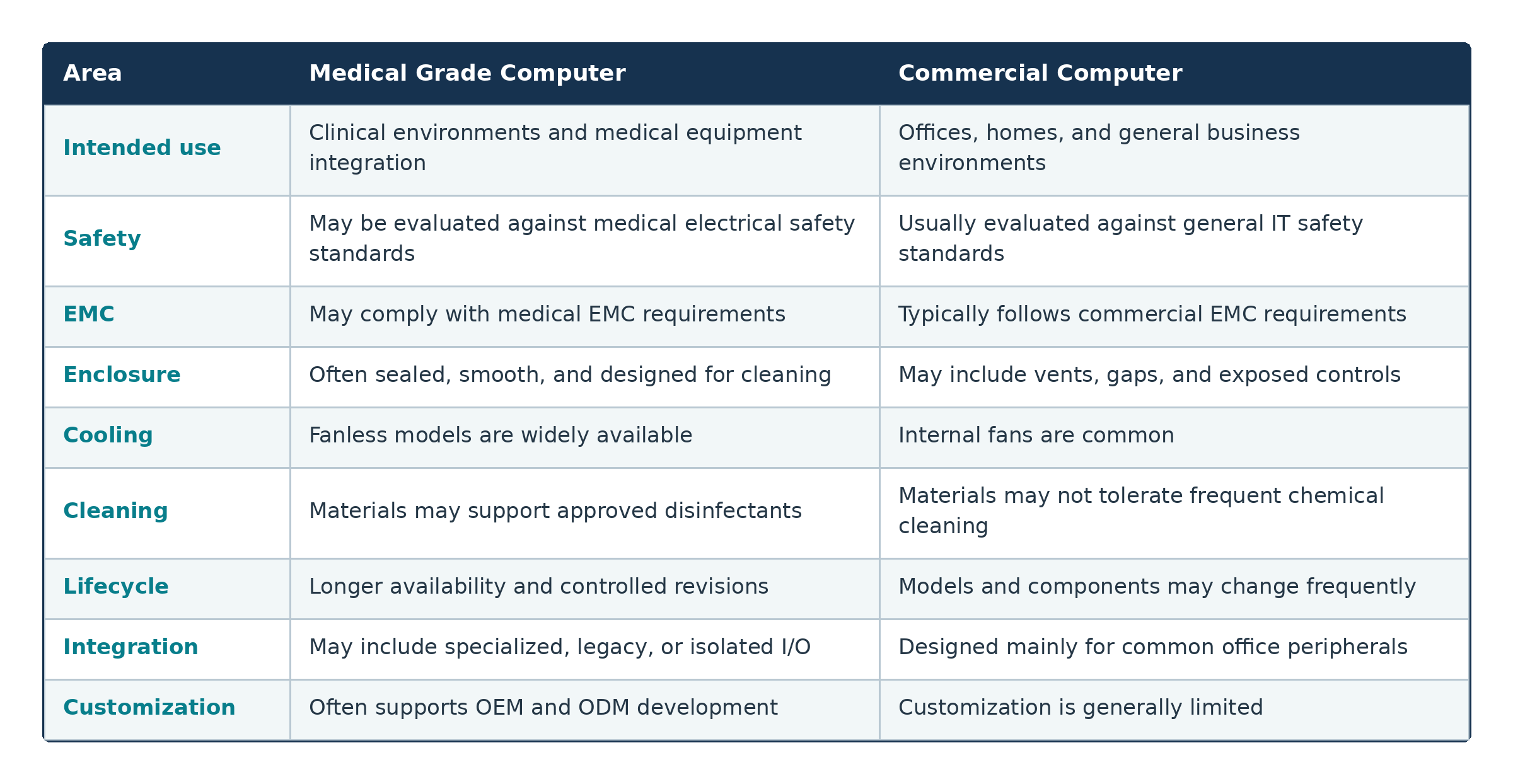 | Area | Medical Grade Computer | Commercial Computer |
|---|---|---|
| Intended use | Clinical environments and medical equipment integration | Offices, homes, and general business environments |
| Safety | May be evaluated against medical electrical safety standards | Usually evaluated against general IT safety standards |
| EMC | May comply with medical EMC requirements | Typically follows commercial EMC requirements |
| Enclosure | Often sealed, smooth, and designed for cleaning | May include vents, gaps, and exposed controls |
| Cooling | Fanless models are widely available | Internal fans are common |
| Cleaning | Materials may support approved disinfectants | Materials may not tolerate frequent chemical cleaning |
| Lifecycle | Longer availability and controlled revisions | Models and components may change frequently |
| Integration | May include specialized, legacy, or isolated I/O | Designed mainly for common office peripherals |
| Customization | Often supports OEM and ODM development | Customization is generally limited |